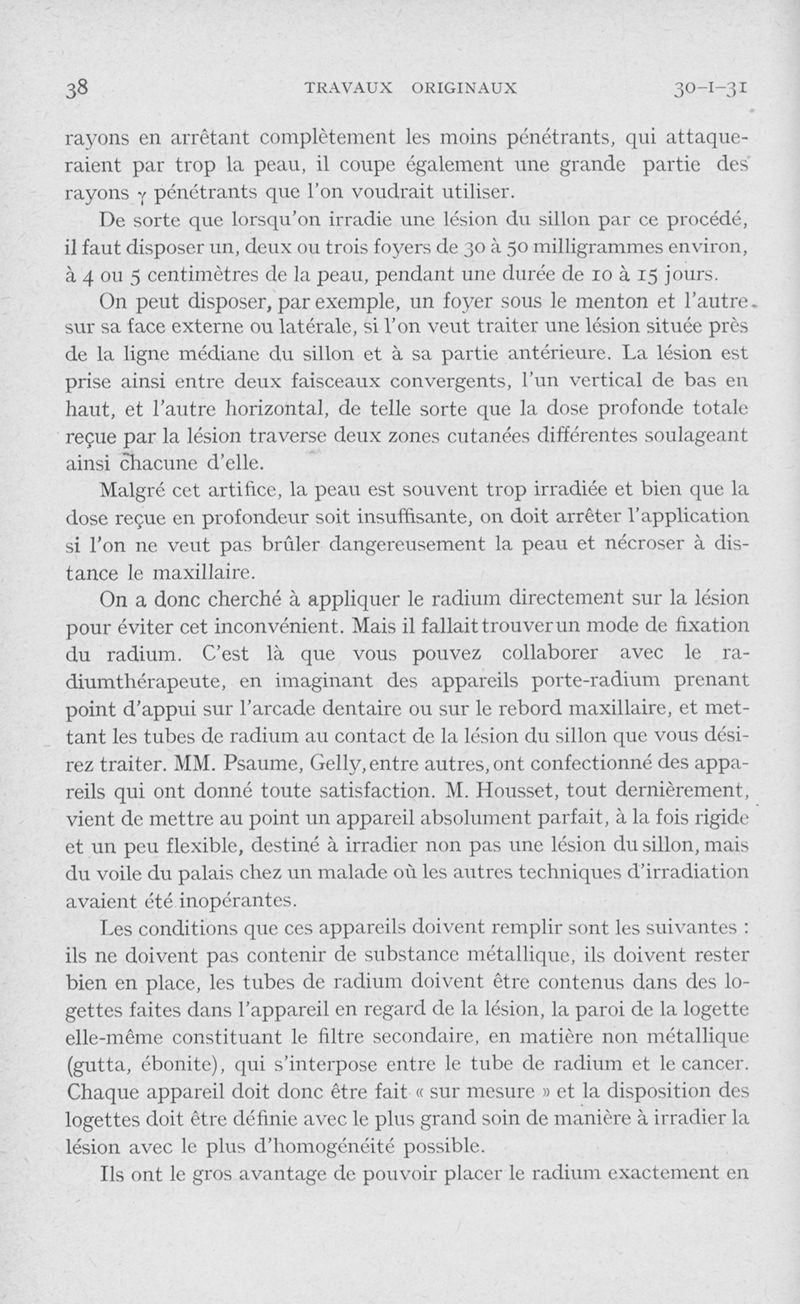 38 TRAVAUX ORIGINAUX 30-I-31

rayons en arrêtant complètement les moins pénétrants, qui attaqueraient par trop la peau, il coupe également une grande partie des rayons $\gamma$ pénétrants que l'on voudrait utiliser.

De sorte que lorsqu'on irradie une lésion du sillon par ce procédé, il faut disposer un, deux ou trois foyers de 30 à 50 milligrammes environ, à 4 ou 5 centimètres de la peau, pendant une durée de 10 à 15 jours.

On peut disposer, par exemple, un foyer sous le menton et l'autre sur sa face externe ou latérale, si l'on veut traiter une lésion située près de la ligne médiane du sillon et à sa partie antérieure. La lésion est prise ainsi entre deux faisceaux convergents, l'un vertical de bas en haut, et l'autre horizontal, de telle sorte que la dose profonde totale reçue par la lésion traverse deux zones cutanées différentes soulageant ainsi chacune d'elle.

Malgré cet artifice, la peau est souvent trop irradiée et bien que la dose reçue en profondeur soit insuffisante, on doit arrêter l'application si l'on ne veut pas brûler dangereusement la peau et nécroser à distance le maxillaire.

On a donc cherché à appliquer le radium directement sur la lésion pour éviter cet inconvénient. Mais il fallait trouver un mode de fixation du radium. C'est là que vous pouvez collaborer avec le radiumthérapeute, en imaginant des appareils porte-radium prenant point d'appui sur l'arcade dentaire ou sur le rebord maxillaire, et mettant les tubes de radium au contact de la lésion du sillon que vous désirez traiter. MM. Psaume, Gelly, entre autres, ont confectionné des appareils qui ont donné toute satisfaction. M. Housset, tout dernièrement, vient de mettre au point un appareil absolument parfait, à la fois rigide et un peu flexible, destiné à irradier non pas une lésion du sillon, mais du voile du palais chez un malade où les autres techniques d'irradiation avaient été inopérantes.

Les conditions que ces appareils doivent remplir sont les suivantes : ils ne doivent pas contenir de substance métallique, ils doivent rester bien en place, les tubes de radium doivent être contenus dans des logettes faites dans l'appareil en regard de la lésion, la paroi de la logette elle-même constituant le filtre secondaire, en matière non métallique (gutta, ébonite), qui s'interpose entre le tube de radium et le cancer. Chaque appareil doit donc être fait « sur mesure » et la disposition des logettes doit être définie avec le plus grand soin de manière à irradier la lésion avec le plus d'homogénéité possible.

Ils ont le gros avantage de pouvoir placer le radium exactement en